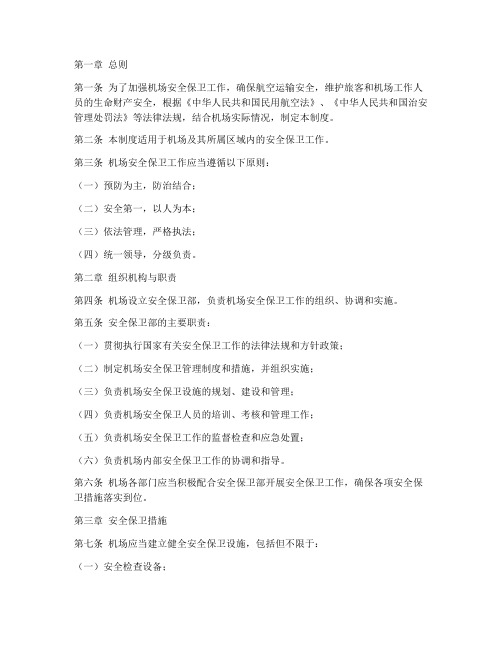 第一章 总则

第一条 为了加强机场安全保卫工作，确保航空运输安全，维护旅客和机场工作人员的生命财产安全，根据《中华人民共和国民用航空法》、《中华人民共和国治安管理处罚法》等法律法规，结合机场实际情况，制定本制度。

第二条 本制度适用于机场及其所属区域内的安全保卫工作。

第三条 机场安全保卫工作应当遵循以下原则：

（一）预防为主，防治结合；

（二）安全第一，以人为本；

（三）依法管理，严格执法；

（四）统一领导，分级负责。

第二章 组织机构与职责

第四条 机场设立安全保卫部，负责机场安全保卫工作的组织、协调和实施。

第五条 安全保卫部的主要职责：

（一）贯彻执行国家有关安全保卫工作的法律法规和方针政策；

（二）制定机场安全保卫管理制度和措施，并组织实施；

（三）负责机场安全保卫设施的规划、建设和管理；

（四）负责机场安全保卫人员的培训、考核和管理工作；

（五）负责机场安全保卫工作的监督检查和应急处置；

（六）负责机场内部安全保卫工作的协调和指导。

第六条 机场各部门应当积极配合安全保卫部开展安全保卫工作，确保各项安全保卫措施落实到位。

第三章 安全保卫措施

第七条 机场应当建立健全安全保卫设施，包括但不限于：

（一）安全检查设备；